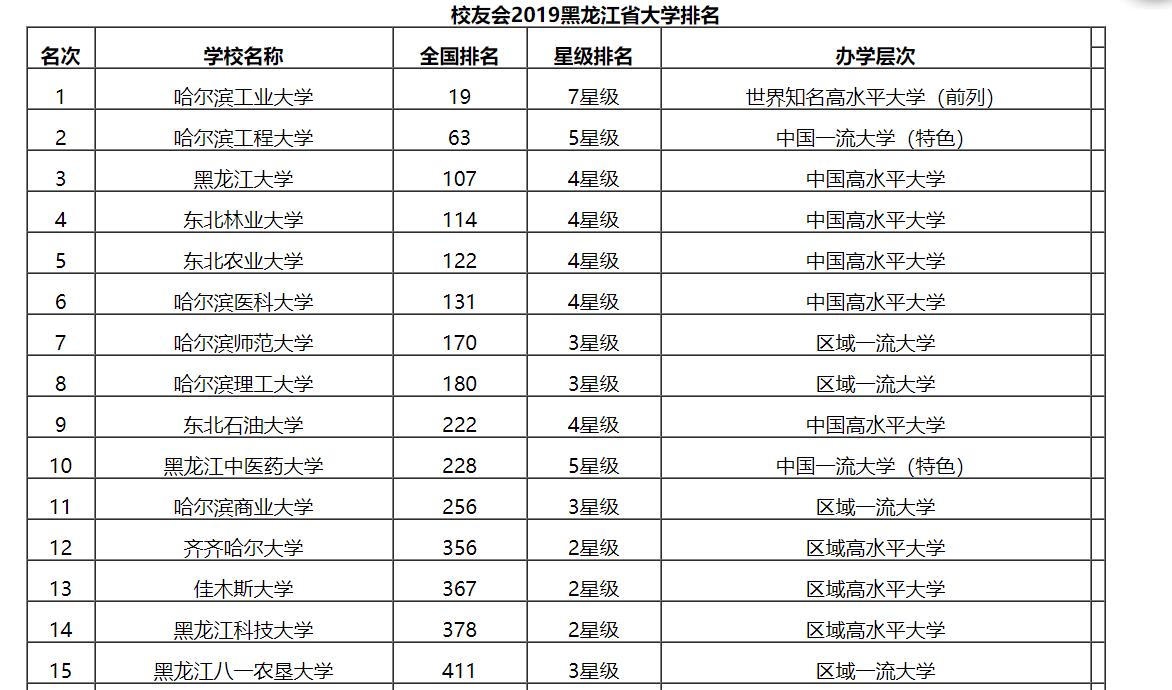 校友会2019黑龙江省大学排名

| 名次 | 学校名称 | 全国排名 | 星级排名 | 办学层次 |
|---|---|---|---|---|
| 1 | 哈尔滨工业大学 | 19 | 7星级 | 世界知名高水平大学（前列） |
| 2 | 哈尔滨工程大学 | 63 | 5星级 | 中国一流大学（特色） |
| 3 | 黑龙江大学 | 107 | 4星级 | 中国高水平大学 |
| 4 | 东北林业大学 | 114 | 4星级 | 中国高水平大学 |
| 5 | 东北农业大学 | 122 | 4星级 | 中国高水平大学 |
| 6 | 哈尔滨医科大学 | 131 | 4星级 | 中国高水平大学 |
| 7 | 哈尔滨师范大学 | 170 | 3星级 | 区域一流大学 |
| 8 | 哈尔滨理工大学 | 180 | 3星级 | 区域一流大学 |
| 9 | 东北石油大学 | 222 | 4星级 | 中国高水平大学 |
| 10 | 黑龙江中医药大学 | 228 | 5星级 | 中国一流大学（特色） |
| 11 | 哈尔滨商业大学 | 256 | 3星级 | 区域一流大学 |
| 12 | 齐齐哈尔大学 | 356 | 2星级 | 区域高水平大学 |
| 13 | 佳木斯大学 | 367 | 2星级 | 区域高水平大学 |
| 14 | 黑龙江科技大学 | 378 | 2星级 | 区域高水平大学 |
| 15 | 黑龙江八一农垦大学 | 411 | 3星级 | 区域一流大学 |